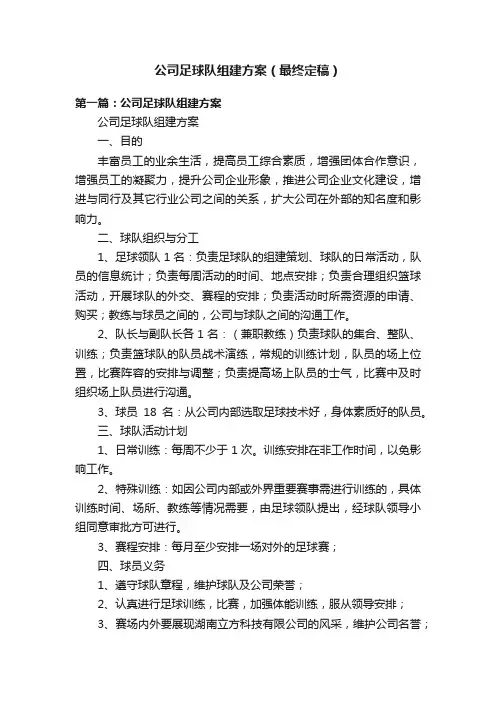 公司足球队组建方案（最终定稿）

第一篇：公司足球队组建方案

公司足球队组建方案

一、目的

丰富员工的业余生活，提高员工综合素质，增强团体合作意识，增强员工的凝聚力，提升公司企业形象，推进公司企业文化建设，增进与同行及其它行业公司之间的关系，扩大公司在外部的知名度和影响力。

二、球队组织与分工

1、足球领队 1 名：负责足球队的组建策划、球队的日常活动，队员的信息统计；负责每周活动的时间、地点安排；负责合理组织篮球活动，开展球队的外交、赛程的安排；负责活动时所需资源的申请、购买；教练与球员之间的，公司与球队之间的沟通工作。

2、队长与副队长各 1 名：（兼职教练）负责球队的集合、整队、训练；负责篮球队的队员战术演练，常规的训练计划，队员的场上位置，比赛阵容的安排与调整；负责提高场上队员的士气，比赛中及时组织场上队员进行沟通。

3、球员 18 名：从公司内部选取足球技术好，身体素质好的队员。

三、球队活动计划

1、日常训练：每周不少于 1 次。训练安排在非工作时间，以免影响工作。

2、特殊训练：如因公司内部或外界重要赛事需进行训练的，具体训练时间、场所、教练等情况需要，由足球领队提出，经球队领导小组同意审批方可进行。

3、赛程安排：每月至少安排一场对外的足球赛；

四、球员义务

1、遵守球队章程，维护球队及公司荣誉；

2、认真进行足球训练，比赛，加强体能训练，服从领导安排；

3、赛场内外要展现湖南立方科技有限公司的风采，维护公司名誉；